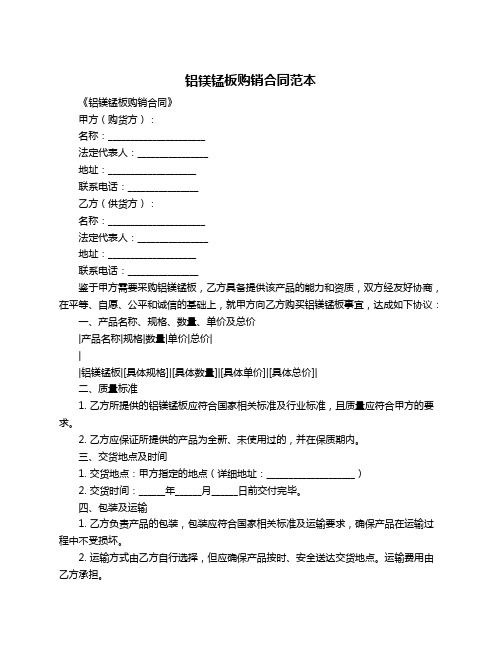 铝镁锰板购销合同范本

《铝镁锰板购销合同》

甲方（购货方）：

名称：____________________

法定代表人：______________

地址：__________________

联系电话：______________

乙方（供货方）：

名称：____________________

法定代表人：______________

地址：__________________

联系电话：______________

鉴于甲方需要采购铝镁锰板，乙方具备提供该产品的能力和资质，双方经友好协商，在平等、自愿、公平和诚信的基础上，就甲方向乙方购买铝镁锰板事宜，达成如下协议：

一、产品名称、规格、数量、单价及总价

|产品名称|规格|数量|单价|总价|

|

|铝镁锰板|[具体规格]|[具体数量]|[具体单价]|[具体总价]|

二、质量标准

1. 乙方所提供的铝镁锰板应符合国家相关标准及行业标准，且质量应符合甲方的要求。

2. 乙方应保证所提供的产品为全新、未使用过的，并在保质期内。

三、交货地点及时间

1. 交货地点：甲方指定的地点（详细地址：__________________）

2. 交货时间：_____年_____月_____日前交付完毕。

四、包装及运输

1. 乙方负责产品的包装，包装应符合国家相关标准及运输要求，确保产品在运输过程中不受损坏。

2. 运输方式由乙方自行选择，但应确保产品按时、安全送达交货地点。运输费用由乙方承担。